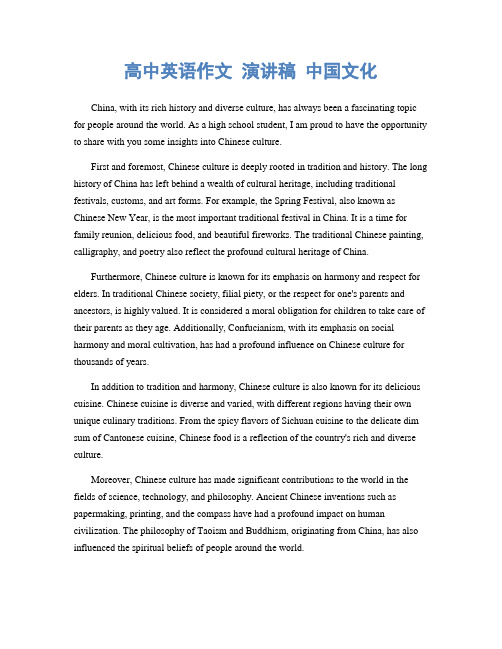 高中英语作文 演讲稿 中国文化

China, with its rich history and diverse culture, has always been a fascinating topic for people around the world. As a high school student, I am proud to have the opportunity to share with you some insights into Chinese culture.

First and foremost, Chinese culture is deeply rooted in tradition and history. The long history of China has left behind a wealth of cultural heritage, including traditional festivals, customs, and art forms. For example, the Spring Festival, also known as Chinese New Year, is the most important traditional festival in China. It is a time for family reunion, delicious food, and beautiful fireworks. The traditional Chinese painting, calligraphy, and poetry also reflect the profound cultural heritage of China.

Furthermore, Chinese culture is known for its emphasis on harmony and respect for elders. In traditional Chinese society, filial piety, or the respect for one's parents and ancestors, is highly valued. It is considered a moral obligation for children to take care of their parents as they age. Additionally, Confucianism, with its emphasis on social harmony and moral cultivation, has had a profound influence on Chinese culture for thousands of years.

In addition to tradition and harmony, Chinese culture is also known for its delicious cuisine. Chinese cuisine is diverse and varied, with different regions having their own unique culinary traditions. From the spicy flavors of Sichuan cuisine to the delicate dim sum of Cantonese cuisine, Chinese food is a reflection of the country's rich and diverse culture.

Moreover, Chinese culture has made significant contributions to the world in the fields of science, technology, and philosophy. Ancient Chinese inventions such as papermaking, printing, and the compass have had a profound impact on human civilization. The philosophy of Taoism and Buddhism, originating from China, has also influenced the spiritual beliefs of people around the world.